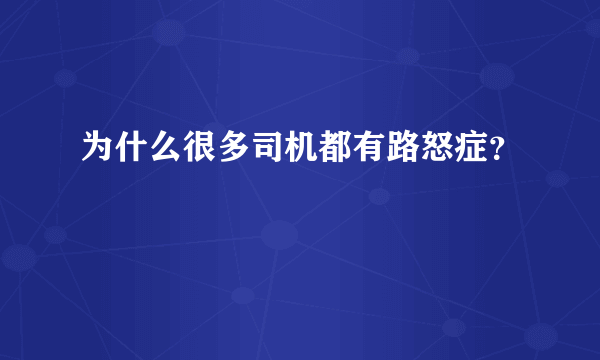 为什么很多司机都有路怒症?